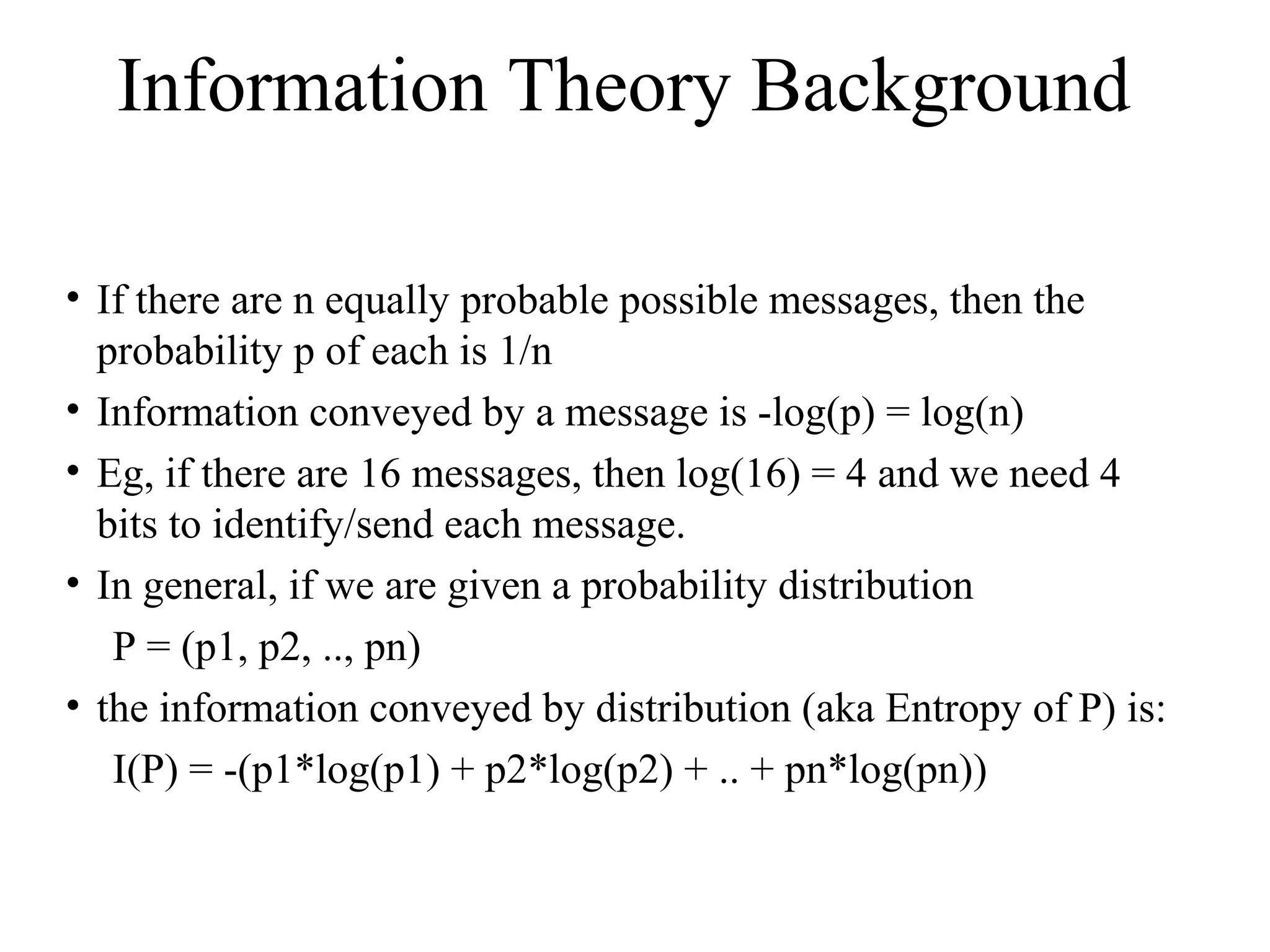 Information Theory Background

• If there are n equally probable possible messages, then the probability p of each is 1/n
• Information conveyed by a message is -log(p) = log(n)
• Eg, if there are 16 messages, then log(16) = 4 and we need 4 bits to identify/send each message.
• In general, if we are given a probability distribution
P = (p1, p2, .., pn)
• the information conveyed by distribution (aka Entropy of P) is:
I(P) = -(p1*log(p1) + p2*log(p2) + .. + pn*log(pn))